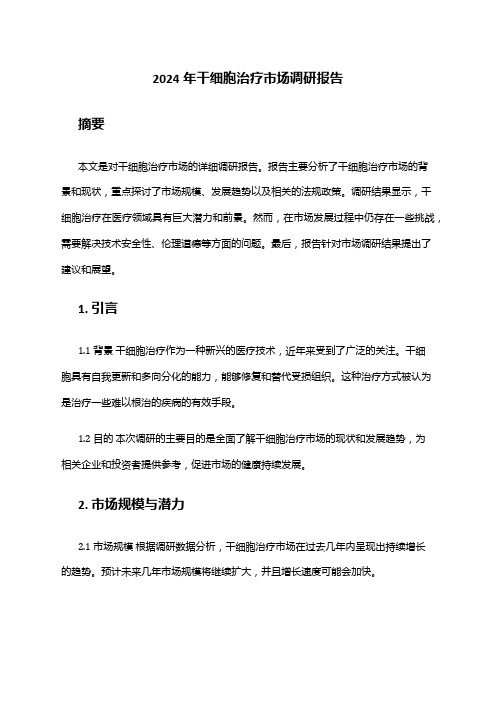 2024 年干细胞治疗市场调研报告

摘要

本文是对干细胞治疗市场的详细调研报告。报告主要分析了干细胞治疗市场的背景和现状，重点探讨了市场规模、发展趋势以及相关的法规政策。调研结果显示，干细胞治疗在医疗领域具有巨大潜力和前景。然而，在市场发展过程中仍存在一些挑战，需要解决技术安全性、伦理道德等方面的问题。最后，报告针对市场调研结果提出了建议和展望。

1. 引言

1.1 背景 干细胞治疗作为一种新兴的医疗技术，近年来受到了广泛的关注。干细胞具有自我更新和多向分化的能力，能够修复和替代受损组织。这种治疗方式被认为是治疗一些难以根治的疾病的有效手段。

1.2 目的 本次调研的主要目的是全面了解干细胞治疗市场的现状和发展趋势，为相关企业和投资者提供参考，促进市场的健康持续发展。

2. 市场规模与潜力

2.1 市场规模 根据调研数据分析，干细胞治疗市场在过去几年内呈现出持续增长的趋势。预计未来几年市场规模将继续扩大，并且增长速度可能会加快。